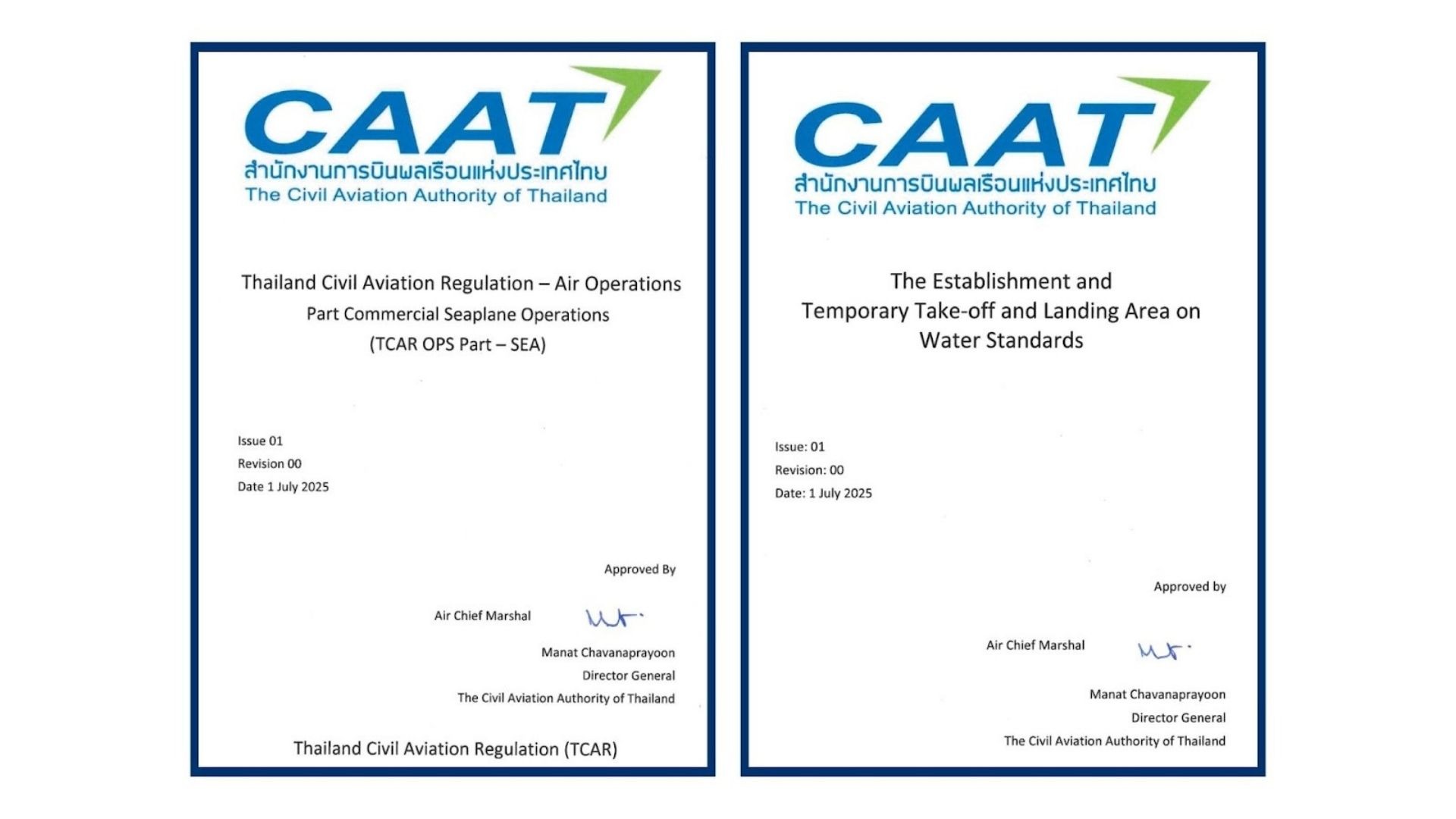 CAAT
สำนักงานการบินพลเรือนแห่งประเทศไทย
The Civil Aviation Authority of Thailand

Thailand Civil Aviation Regulation – Air Operations
Part Commercial Seaplane Operations
(TCAR OPS Part – SEA)

Issue 01
Revision 00
Date 1 July 2025

Approved By

Air Chief Marshal
Manat Chavanaprayoon
Director General
The Civil Aviation Authority of Thailand

Thailand Civil Aviation Regulation (TCAR)

CAAT
สำนักงานการบินพลเรือนแห่งประเทศไทย
The Civil Aviation Authority of Thailand

The Establishment and
Temporary Take-off and Landing Area on
Water Standards

Issue: 01
Revision: 00
Date: 1 July 2025

Approved by

Air Chief Marshal
Manat Chavanaprayoon
Director General
The Civil Aviation Authority of Thailand